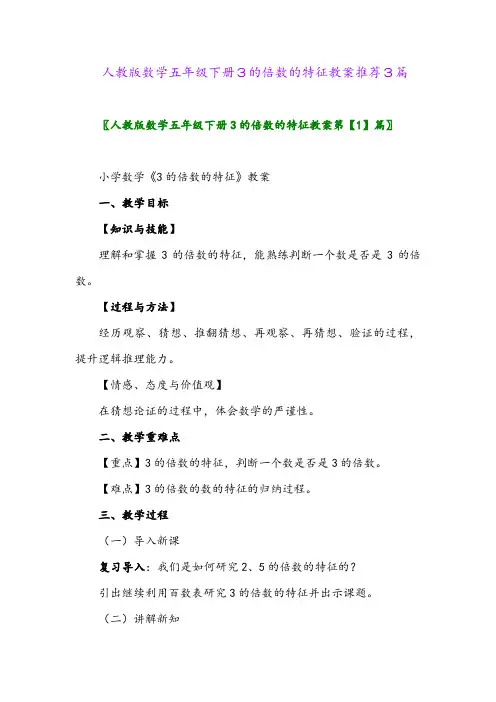 人教版数学五年级下册3的倍数的特征教案推荐3篇

〖人教版数学五年级下册3的倍数的特征教案第【1】篇〗

小学数学《3的倍数的特征》教案

一、教学目标

【知识与技能】

理解和掌握3的倍数的特征，能熟练判断一个数是否是3的倍数。

【过程与方法】

经历观察、猜想、推翻猜想、再观察、再猜想、验证的过程，提升逻辑推理能力。

【情感、态度与价值观】

在猜想论证的过程中，体会数学的严谨性。

二、教学重难点

【重点】3的倍数的特征，判断一个数是否是3的倍数。

【难点】3的倍数的数的特征的归纳过程。

三、教学过程

（一）导入新课

复习导入：我们是如何研究2、5的倍数的特征的？

引出继续利用百数表研究3的倍数的特征并出示课题。

（二）讲解新知